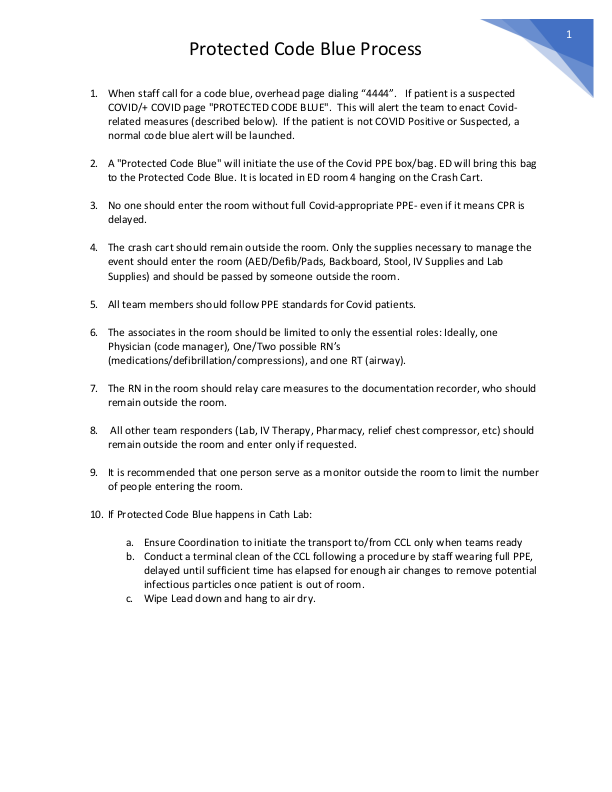 1

Protected Code Blue Process

1. When staff call for a code blue, overhead page dialing "4444". If patient is a suspected COVID/+ COVID page "PROTECTED CODE BLUE". This will alert the team to enact Covid-related measures (described below). If the patient is not COVID Positive or Suspected, a normal code blue alert will be launched.

2. A "Protected Code Blue" will initiate the use of the Covid PPE box/bag. ED will bring this bag to the Protected Code Blue. It is located in ED room 4 hanging on the Crash Cart.

3. No one should enter the room without full Covid-appropriate PPE- even if it means CPR is delayed.

4. The crash cart should remain outside the room. Only the supplies necessary to manage the event should enter the room (AED/Defib/Pads, Backboard, Stool, IV Supplies and Lab Supplies) and should be passed by someone outside the room.

5. All team members should follow PPE standards for Covid patients.

6. The associates in the room should be limited to only the essential roles: Ideally, one Physician (code manager), One/Two possible RN's (medications/defibrillation/compressions), and one RT (airway).

7. The RN in the room should relay care measures to the documentation recorder, who should remain outside the room.

8. All other team responders (Lab, IV Therapy, Pharmacy, relief chest compressor, etc) should remain outside the room and enter only if requested.

9. It is recommended that one person serve as a monitor outside the room to limit the number of people entering the room.

10. If Protected Code Blue happens in Cath Lab:

a. Ensure Coordination to initiate the transport to/from CCL only when teams ready
b. Conduct a terminal clean of the CCL following a procedure by staff wearing full PPE, delayed until sufficient time has elapsed for enough air changes to remove potential infectious particles once patient is out of room.
c. Wipe Lead down and hang to air dry.